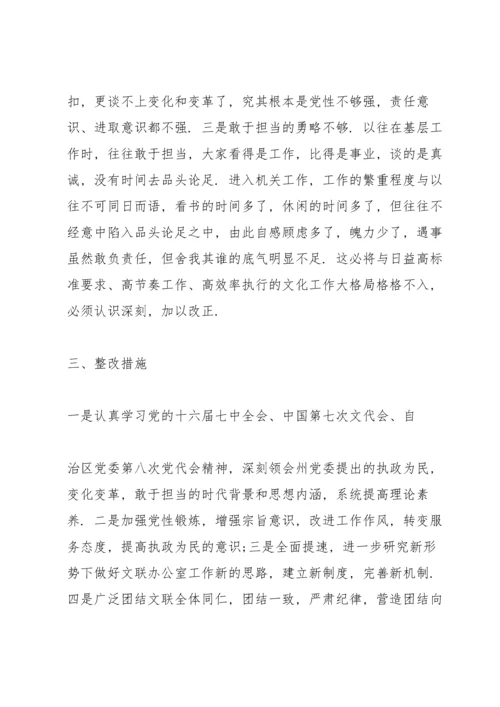 扣，更谈不上变化和变革了，究其根本是党性不够强，责任意识、进取意识都不强．三是敢于担当的勇略不够．以往在基层工作时，往往敢于担当，大家看得是工作，比得是事业，谈的是真诚，没有时间去品头论足．进入机关工作，工作的繁重程度与以往不可同日而语，看书的时间多了，休闲的时间多了，但往往不经意中陷入品头论足之中，由此自感顾虑多了，魄力少了，遇事虽然敢负责任，但舍我其谁的底气明显不足．这必将与日益高标准要求、高节奏工作、高效率执行的文化工作大格局格格不入，必须认识深刻，加以改正．

三、整改措施

一是认真学习党的十六届七中全会、中国第七次文代会、自

治区党委第八次党代会精神，深刻领会州党委提出的执政为民，变化变革，敢于担当的时代背景和思想内涵，系统提高理论素养．二是加强党性锻炼，增强宗旨意识，改进工作作风，转变服务态度，提高执政为民的意识;三是全面提速，进一步研究新形势下做好文联办公室工作新的思路，建立新制度，完善新机制．四是广泛团结文联全体同仁，团结一致，严肃纪律，营造团结向